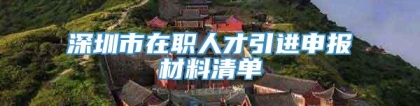 深圳市在职人才引进申报材料清单